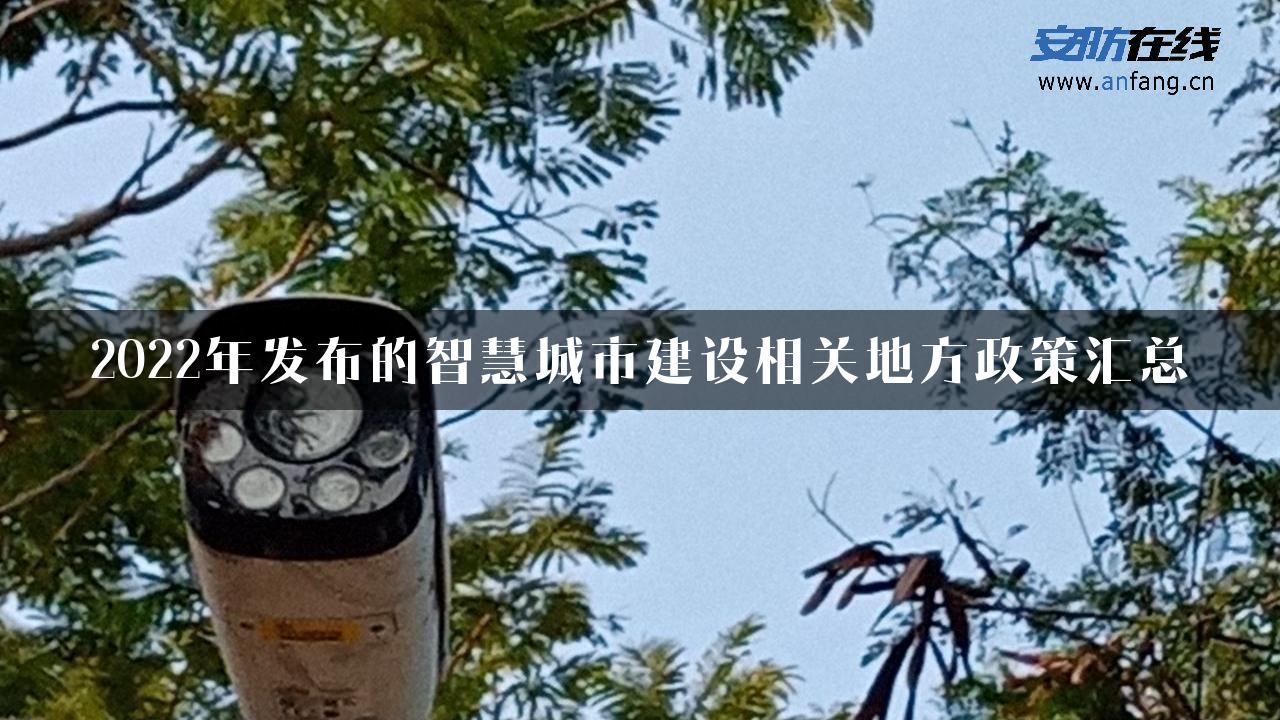 安防在线
www.anfang.cn

2022年发布的智慧城市建设相关地方政策汇总